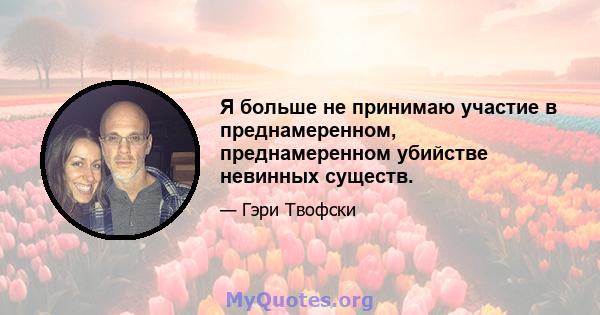 Я больше не принимаю участие в преднамеренном, преднамеренном убийстве невинных существ.

— Гэри Твофски

MyQuotes.org